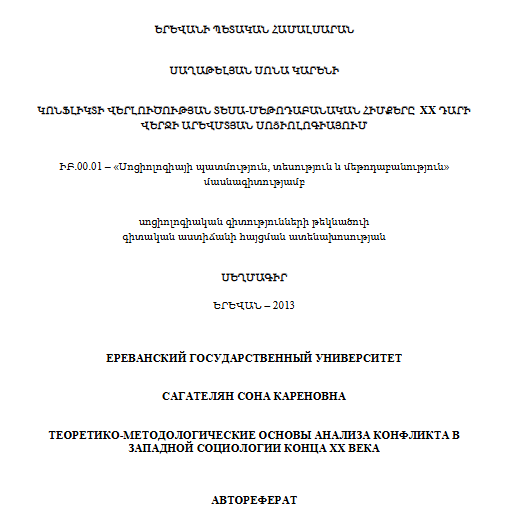 ԵՐԵՎԱՆԻ ՊԵՏԱԿԱՆ ՀԱՄԱԼՍԱՐԱՆ

ՍԱՂԱԹԵԼՅԱՆ ՍՈՆԱ ԿԱՐԵՆԻ

ԿՈՆՖԼԻԿՏԻ ՎԵՐԼՈՒԾՈՒԹՅԱՆ ՏԵՍԱ-ՄԵԹՈԴԱԲԱՆԱԿԱՆ ՀԻՄՔԵՐԸ XX ԴԱՐԻ ՎԵՐՋԻ ԱՐԵՎՄՏՅԱՆ ՍՈՑԻՈԼՈԳԻԱՅՈՒՄ

ԻԲ.00.01 – «Սոցիոլոգիայի պատմություն, տեսություն և մեթոդաբանություն» մասնագիտությամբ

սոցիոլոգիական գիտությունների թեկնածուի գիտական աստիճանի հայցման ատենախոսության

ՍԵՂՄԱԳԻՐ

ԵՐԵՎԱՆ – 2013

ЕРЕВАНСКИЙ ГОСУДАРСТВЕННЫЙ УНИВЕРСИТЕТ

САГАТЕЛЯН СОНА КАРЕНОВНА

ТЕОРЕТИКО-МЕТОДОЛОГИЧЕСКИЕ ОСНОВЫ АНАЛИЗА КОНФЛИКТА В ЗАПАДНОЙ СОЦИОЛОГИИ КОНЦА XX ВЕКА

АВТОРЕФЕРАТ